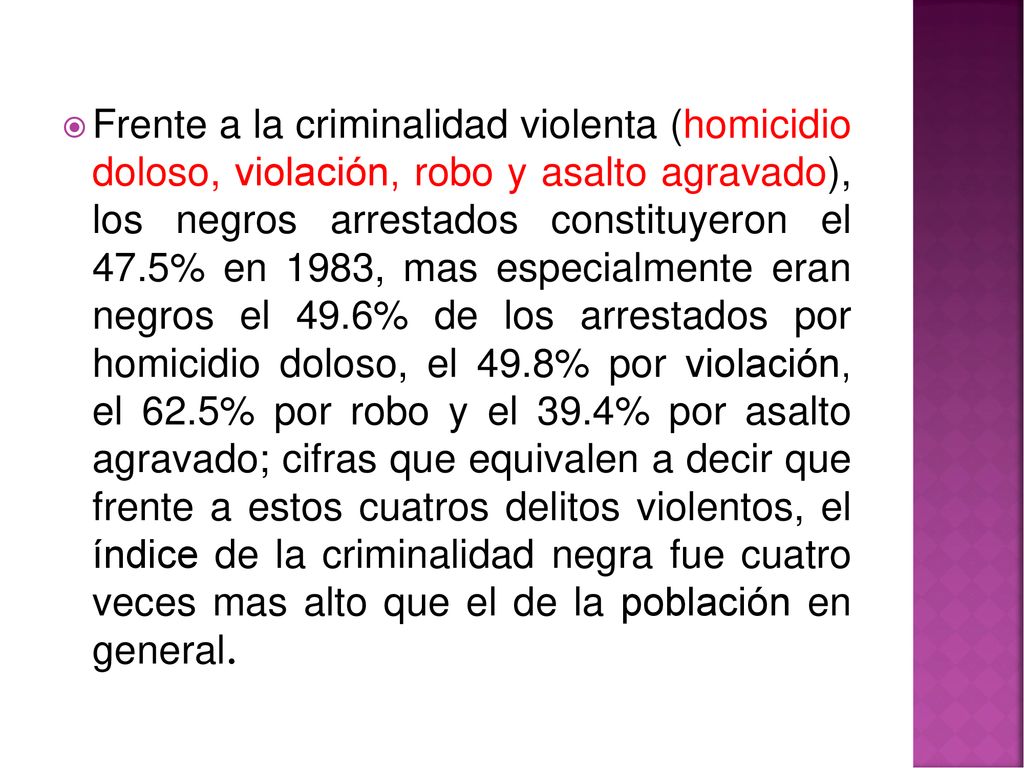 Frente a la criminalidad violenta (homicidio doloso, violación, robo y asalto agravado), los negros arrestados constituyeron el 47.5% en 1983, mas especialmente eran negros el 49.6% de los arrestados por homicidio doloso, el 49.8% por violación, el 62.5% por robo y el 39.4% por asalto agravado; cifras que equivalen a decir que frente a estos cuatros delitos violentos, el índice de la criminalidad negra fue cuatro veces mas alto que el de la población en general.